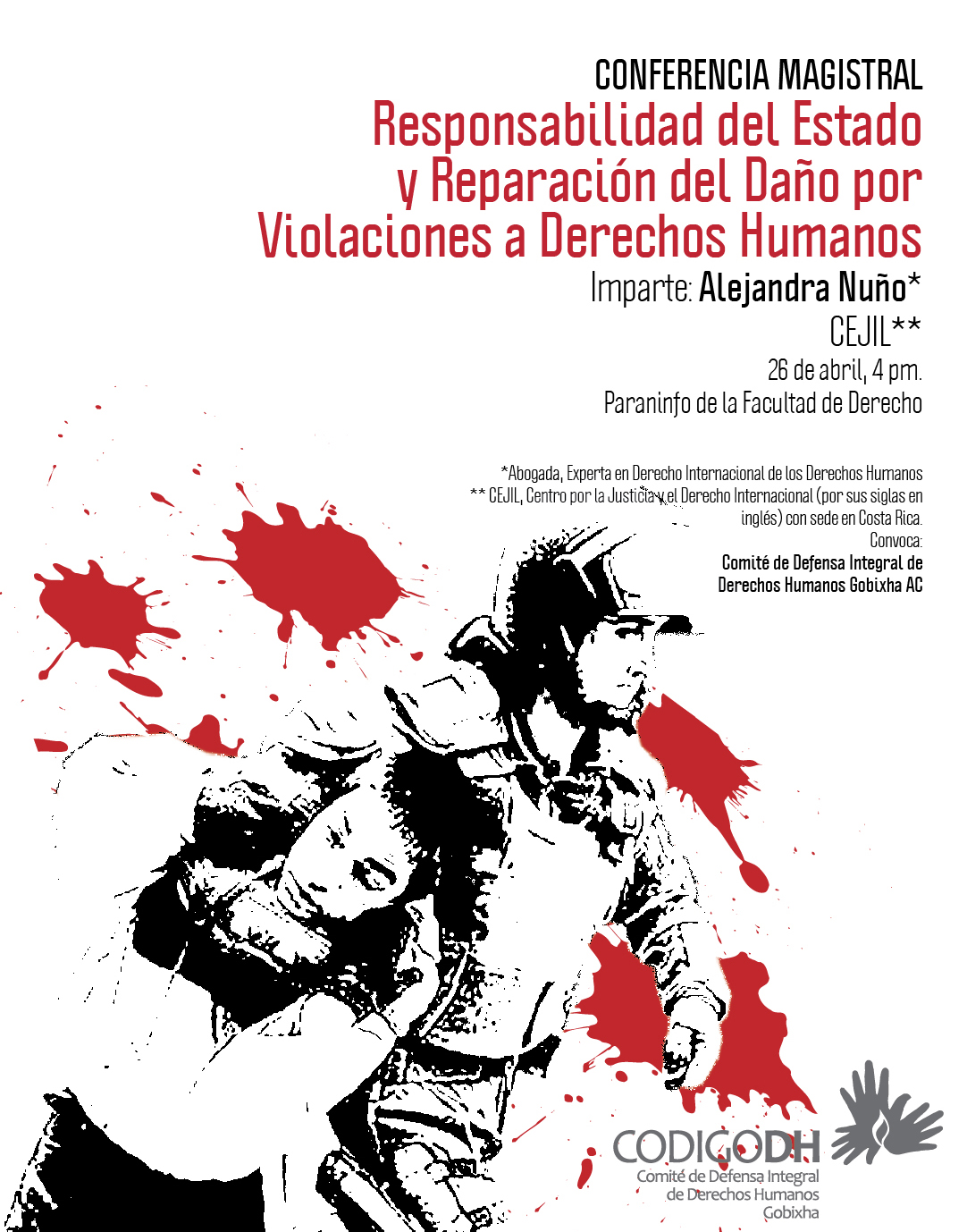 CONFERENCIA MAGISTRAL

Responsabilidad del Estado y Reparación del Daño por Violaciones a Derechos Humanos

Imparte: Alejandra Nuño*

CEJIL**

26 de abril, 4 pm.

Paraninfo de la Facultad de Derecho

*Abogada, Experta en Derecho Internacional de los Derechos Humanos

** CEJIL, Centro por la Justicia y el Derecho Internacional (por sus siglas en inglés) con sede en Costa Rica.

Convoca:

Comité de Defensa Integral de Derechos Humanos Gobixha AC

CODIGODH

Comité de Defensa Integral
de Derechos Humanos
Gobixha